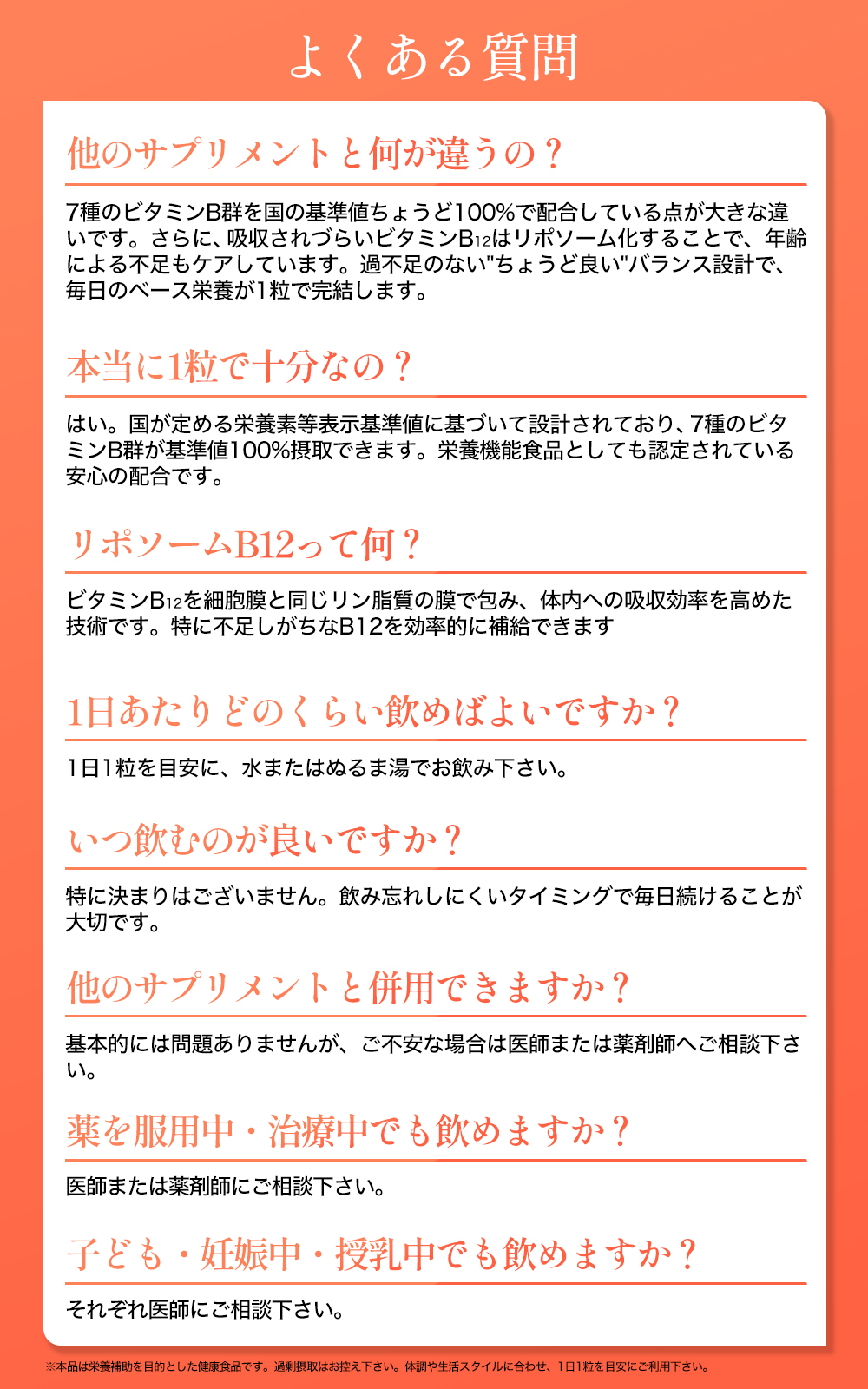 よくある質問

他のサプリメントと何が違うの？

7種のビタミンB群を国の基準値ちょうど100%で配合している点が大きな違いです。さらに、吸収されづらいビタミン$B_{12}$はリポソーム化することで、年齢による不足もケアしています。過不足のない"ちょうど良い"バランス設計で、毎日のベース栄養が1粒で完結します。

本当に1粒で十分なの？

はい。国が定める栄養素等表示基準値に基づいて設計されており、7種のビタミンB群が基準値100%摂取できます。栄養機能食品としても認定されている安心の配合です。

リポソームB12って何？

ビタミン$B_{12}$を細胞膜と同じリン脂質の膜で包み、体内への吸収効率を高めた技術です。特に不足しがちなB12を効率的に補給できます

1日あたりどのくらい飲めばよいですか？

1日1粒を目安に、水またはぬるま湯でお飲み下さい。

いつ飲むのが良いですか？

特に決まりはございません。飲み忘れしにくいタイミングで毎日続けることが大切です。

他のサプリメントと併用できますか？

基本的には問題ありませんが、ご不安な場合は医師または薬剤師へご相談下さい。

薬を服用中・治療中でも飲めますか？

医師または薬剤師にご相談下さい。

子ども・妊娠中・授乳中でも飲めますか？

それぞれ医師にご相談下さい。

※本品は栄養補助を目的とした健康食品です。過剰摂取はお控え下さい。体調や生活スタイルに合わせ、1日1粒を目安にご利用下さい。